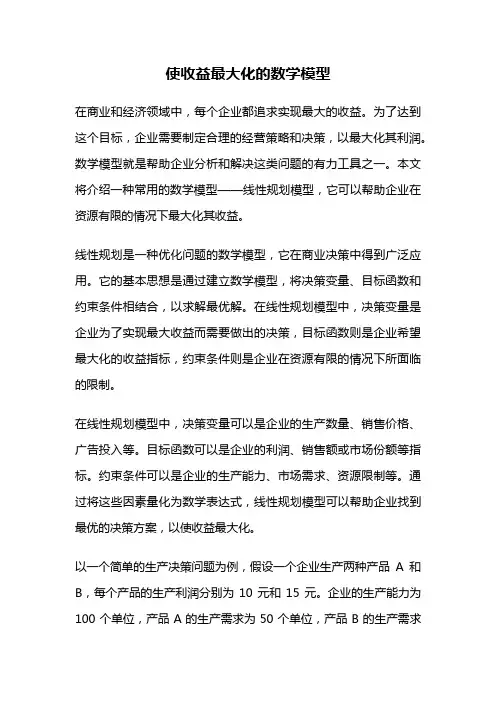 使收益最大化的数学模型

在商业和经济领域中，每个企业都追求实现最大的收益。为了达到这个目标，企业需要制定合理的经营策略和决策，以最大化其利润。数学模型就是帮助企业分析和解决这类问题的有力工具之一。本文将介绍一种常用的数学模型——线性规划模型，它可以帮助企业在资源有限的情况下最大化其收益。

线性规划是一种优化问题的数学模型，它在商业决策中得到广泛应用。它的基本思想是通过建立数学模型，将决策变量、目标函数和约束条件相结合，以求解最优解。在线性规划模型中，决策变量是企业为了实现最大收益而需要做出的决策，目标函数则是企业希望最大化的收益指标，约束条件则是企业在资源有限的情况下所面临的限制。

在线性规划模型中，决策变量可以是企业的生产数量、销售价格、广告投入等。目标函数可以是企业的利润、销售额或市场份额等指标。约束条件可以是企业的生产能力、市场需求、资源限制等。通过将这些因素量化为数学表达式，线性规划模型可以帮助企业找到最优的决策方案，以使收益最大化。

以一个简单的生产决策问题为例，假设一个企业生产两种产品 A 和 B，每个产品的生产利润分别为 10 元和 15 元。企业的生产能力为 100 个单位，产品 A 的生产需求为 50 个单位，产品 B 的生产需求